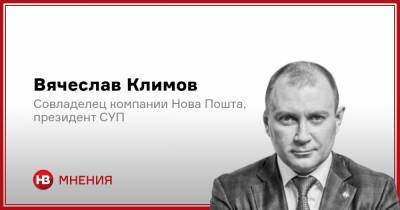 Вячеслав Климов

Совладелец компании Нова Пошта, президент СУП

НВ МНЕНИЯ